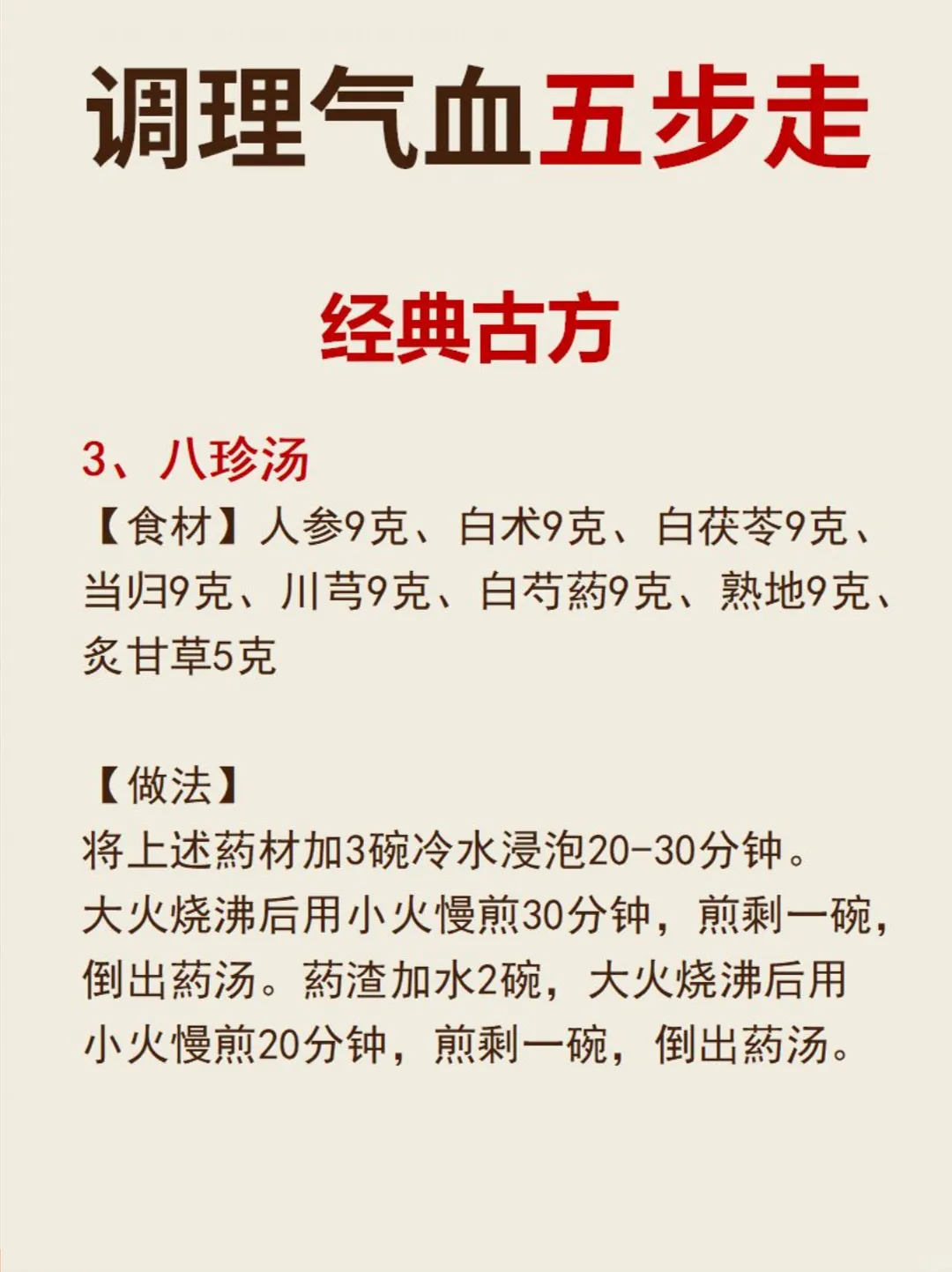 调理气血五步走

经典古方

3、八珍汤
【食材】人参9克、白术9克、白茯苓9克、当归9克、川芎9克、白芍药9克、熟地9克、炙甘草5克

【做法】
将上述药材加3碗冷水浸泡20-30分钟。
大火烧沸后用小火慢煎30分钟，煎剩一碗，倒出药汤。药渣加水2碗，大火烧沸后用小火慢煎20分钟，煎剩一碗，倒出药汤。